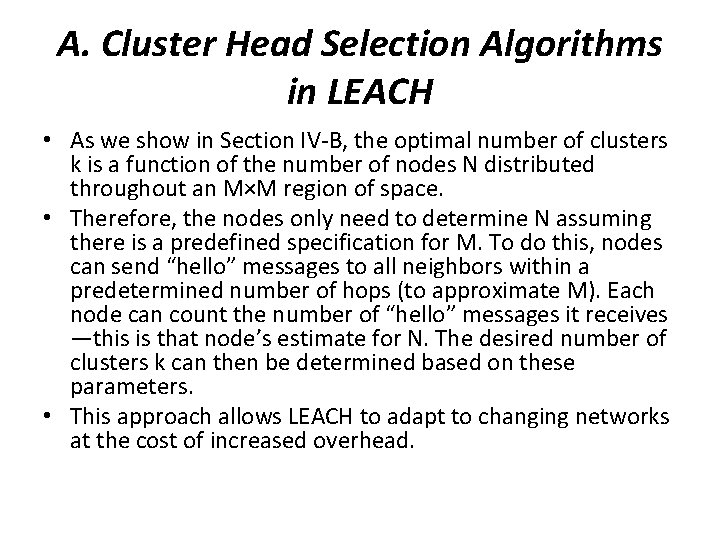 A. Cluster Head Selection Algorithms in LEACH

• As we show in Section IV-B, the optimal number of clusters k is a function of the number of nodes N distributed throughout an M×M region of space.
• Therefore, the nodes only need to determine N assuming there is a predefined specification for M. To do this, nodes can send “hello” messages to all neighbors within a predetermined number of hops (to approximate M). Each node can count the number of “hello” messages it receives —this is that node’s estimate for N. The desired number of clusters k can then be determined based on these parameters.
• This approach allows LEACH to adapt to changing networks at the cost of increased overhead.